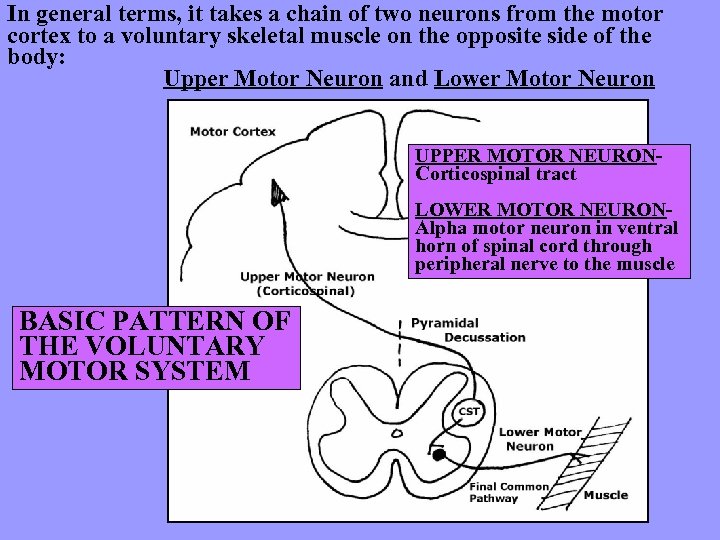 In general terms, it takes a chain of two neurons from the motor cortex to a voluntary skeletal muscle on the opposite side of the body:

Upper Motor Neuron and Lower Motor Neuron

Motor Cortex

UPPER MOTOR NEURON- Corticospinal tract

LOWER MOTOR NEURON- Alpha motor neuron in ventral horn of spinal cord through peripheral nerve to the muscle

Upper Motor Neuron (Corticospinal)

BASIC PATTERN OF THE VOLUNTARY MOTOR SYSTEM

Pyramidal Decussation

CST

Lower Motor Neuron

Final Common Pathway

Muscle